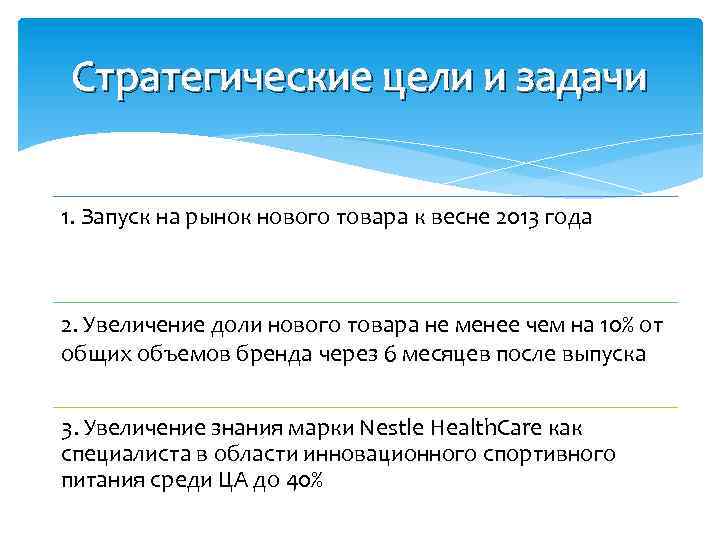 Стратегические цели и задачи

1. Запуск на рынок нового товара к весне 2013 года

2. Увеличение доли нового товара не менее чем на 10% от общих объемов бренда через 6 месяцев после выпуска

3. Увеличение знания марки Nestle HealthCare как специалиста в области инновационного спортивного питания среди ЦА до 40%